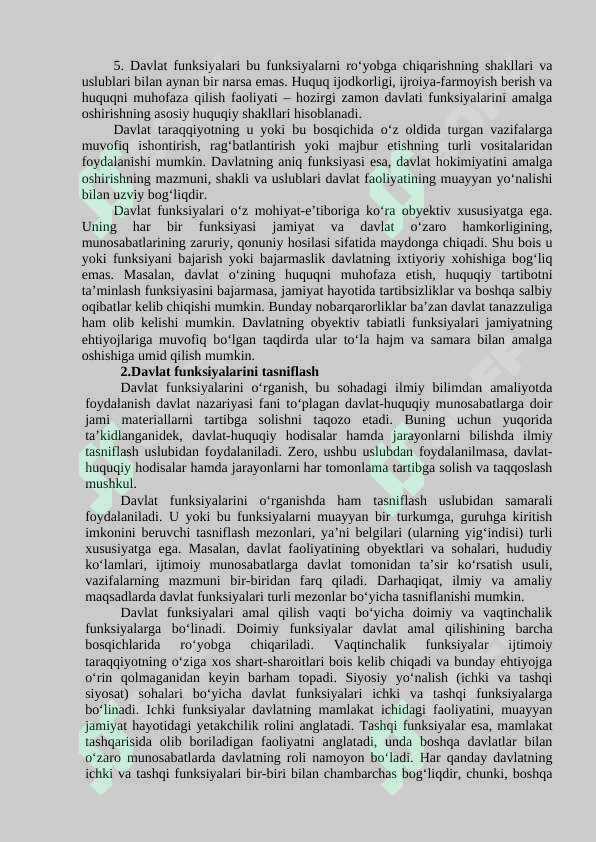 5. Davlat funksiyalari bu funksiyalarni ro'yobga chiqarishning shakllari va uslublari bilan aynan bir narsa emas. Huquq ijodkorligi, ijroiya-farmoyish berish va huquqni muhofaza qilish faoliyati – hozirgi zamon davlati funksiyalarini amalga oshirishning asosiy huquqiy shakllari hisoblanadi.

Davlat taraqqiyotning u yoki bu bosqichida o'z oldida turgan vazifalarga muvofiq ishontirish, rag'batlantirish yoki majbur etishning turli vositalaridan foydalanishi mumkin. Davlatning aniq funksiyasi esa, davlat hokimiyatini amalga oshirishning mazmuni, shakli va uslublari davlat faoliyatining muayyan yo'nalishi bilan uzviy bog'liqdir.

Davlat funksiyalari o'z mohiyat-e'tiboriga ko'ra obyektiv xususiyatga ega. Uning har bir funksiyasi jamiyat va davlat o'zaro hamkorligining, munosabatlarining zaruriy, qonuniy hosilasi sifatida maydonga chiqadi. Shu bois u yoki funksiyani bajarish yoki bajarmaslik davlatning ixtiyoriy xohishiga bog'liq emas. Masalan, davlat o'zining huquqni muhofaza etish, huquqiy tartibotni ta'minlash funksiyasini bajarmasa, jamiyat hayotida tartibsizliklar va boshqa salbiy oqibatlar kelib chiqishi mumkin. Bunday nobarqarorliklar ba'zan davlat tanazzuliga ham olib kelishi mumkin. Davlatning obyektiv tabiatli funksiyalari jamiyatning ehtiyojlariga muvofiq bo'lgan taqdirda ular to'la hajm va samara bilan amalga oshishiga umid qilish mumkin.

2.Davlat funksiyalarini tasniflash

Davlat funksiyalarini o'rganish, bu sohadagi ilmiy bilimdan amaliyotda foydalanish davlat nazariyasi fani to'plagan davlat-huquqiy munosabatlarga doir jami materiallarni tartibga solishni taqozo etadi. Buning uchun yuqorida ta'kidlanganidek, davlat-huquqiy hodisalar hamda jarayonlarni bilishda ilmiy tasniflash uslubidan foydalaniladi. Zero, ushbu uslubdan foydalanilmasa, davlat-huquqiy hodisalar hamda jarayonlarni har tomonlama tartibga solish va taqqoslash mushkul.

Davlat funksiyalarini o'rganishda ham tasniflash uslubidan samarali foydalaniladi. U yoki bu funksiyalarni muayyan bir turkumga, guruhga kiritish imkonini beruvchi tasniflash mezonlari, ya'ni belgilari (ularning yig'indisi) turli xususiyatga ega. Masalan, davlat faoliyatining obyektlari va sohalari, hududiy ko'lamlari, ijtimoiy munosabatlarga davlat tomonidan ta'sir ko'rsatish usuli, vazifalarning mazmuni bir-biridan farq qiladi. Darhaqiqat, ilmiy va amaliy maqsadlarda davlat funksiyalari turli mezonlar bo'yicha tasniflanishi mumkin.

Davlat funksiyalari amal qilish vaqti bo'yicha doimiy va vaqtinchalik funksiyalarga bo'linadi. Doimiy funksiyalar davlat amal qilishining barcha bosqichlarida ro'yobga chiqariladi. Vaqtinchalik funksiyalar ijtimoiy taraqqiyotning o'ziga xos shart-sharoitlari bois kelib chiqadi va bunday ehtiyojga o'rin qolmaganidan keyin barham topadi. Siyosiy yo'nalish (ichki va tashqi siyosat) sohalari bo'yicha davlat funksiyalari ichki va tashqi funksiyalarga bo'linadi. Ichki funksiyalar davlatning mamlakat ichidagi faoliyatini, muayyan jamiyat hayotidagi yetakchilik rolini anglatadi. Tashqi funksiyalar esa, mamlakat tashqarisida olib boriladigan faoliyatni anglatadi, unda boshqa davlatlar bilan o'zaro munosabatlarda davlatning roli namoyon bo'ladi. Har qanday davlatning ichki va tashqi funksiyalari bir-biri bilan chambarchas bog'liqdir, chunki, boshqa